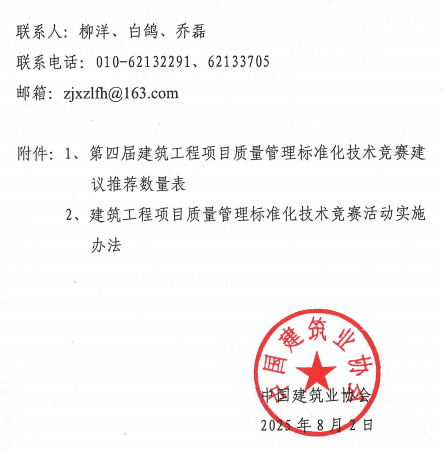 联系人：柳洋、白鸽、乔磊

联系电话：010-62132291、62133705

邮箱：zjxzlfh@163.com

附件：1、第四届建筑工程项目质量管理标准化技术竞赛建议推荐数量表

2、建筑工程项目质量管理标准化技术竞赛活动实施办法

中国建筑业协会

中国建筑业协会

2025 年 8 月 2 日